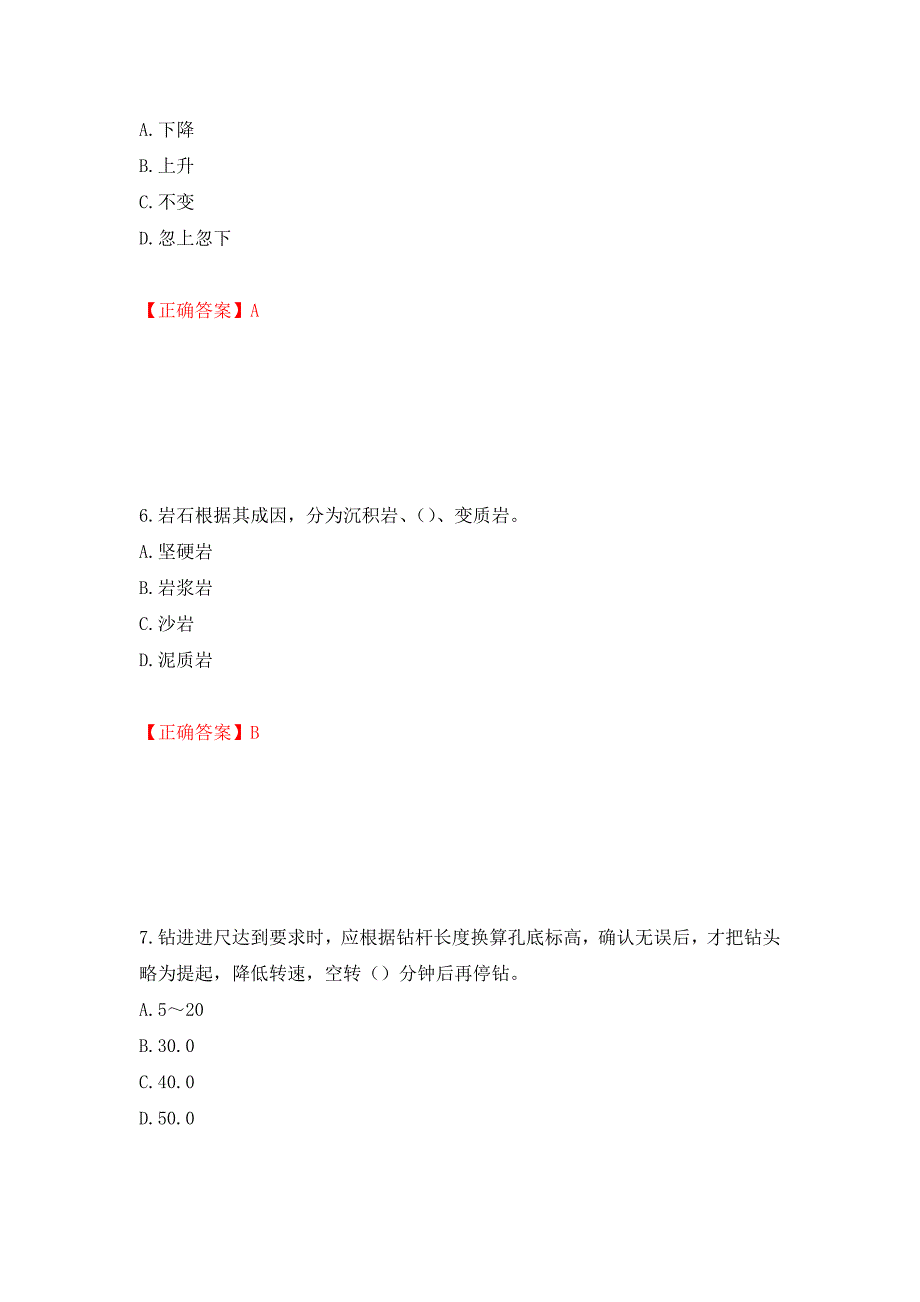 A.下降
B.上升
C.不变
D.忽上忽下

【正确答案】A

6.岩石根据其成因，分为沉积岩、()、变质岩。
A.坚硬岩
B.岩浆岩
C.沙岩
D.泥质岩

【正确答案】B

7.钻进进尺达到要求时，应根据钻杆长度换算孔底标高，确认无误后，才把钻头略为提起，降低转速，空转（）分钟后再停钻。
A.5～20
B.30.0
C.40.0
D.50.0